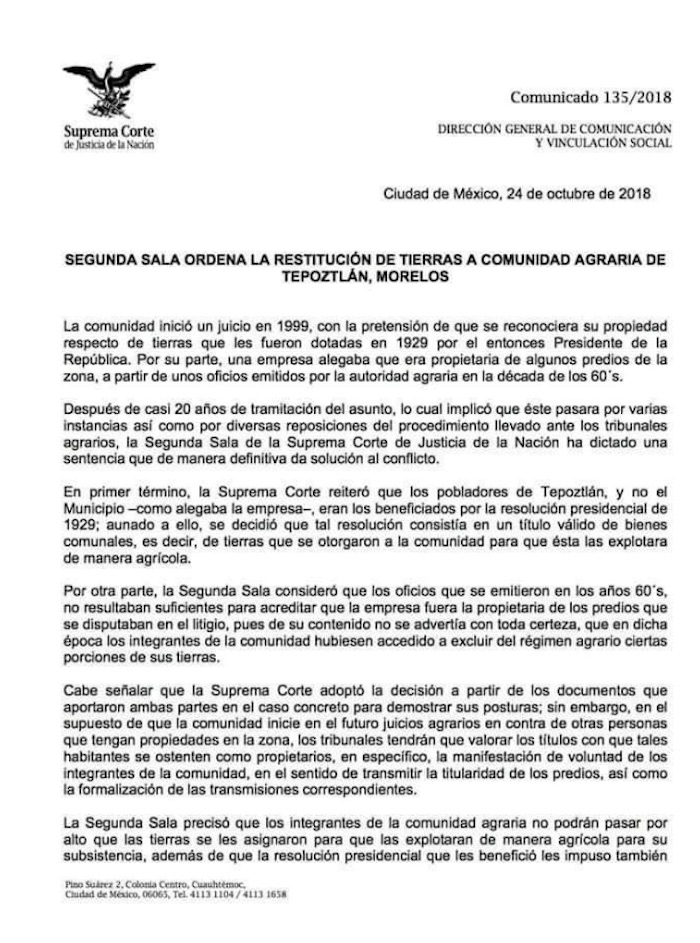 Suprema Corte
de Justicia de la Nación

Comunicado 135/2018

DIRECCIÓN GENERAL DE COMUNICACIÓN Y VINCULACIÓN SOCIAL

Ciudad de México, 24 de octubre de 2018

SEGUNDA SALA ORDENA LA RESTITUCIÓN DE TIERRAS A COMUNIDAD AGRARIA DE TEPOZTLÁN, MORELOS

La comunidad inició un juicio en 1999, con la pretensión de que se reconociera su propiedad respecto de tierras que les fueron dotadas en 1929 por el entonces Presidente de la República. Por su parte, una empresa alegaba que era propietaria de algunos predios de la zona, a partir de unos oficios emitidos por la autoridad agraria en la década de los 60´s.

Después de casi 20 años de tramitación del asunto, lo cual implicó que éste pasara por varias instancias así como por diversas reposiciones del procedimiento llevado ante los tribunales agrarios, la Segunda Sala de la Suprema Corte de Justicia de la Nación ha dictado una sentencia que de manera definitiva da solución al conflicto.

En primer término, la Suprema Corte reiteró que los pobladores de Tepoztlán, y no el Municipio –como alegaba la empresa–, eran los beneficiados por la resolución presidencial de 1929; aunado a ello, se decidió que tal resolución consistía en un título válido de bienes comunales, es decir, de tierras que se otorgaron a la comunidad para que ésta las explotara de manera agrícola.

Por otra parte, la Segunda Sala consideró que los oficios que se emitieron en los años 60´s, no resultaban suficientes para acreditar que la empresa fuera la propietaria de los predios que se disputaban en el litigio, pues de su contenido no se advertía con toda certeza, que en dicha época los integrantes de la comunidad hubiesen accedido a excluir del régimen agrario ciertas porciones de sus tierras.

Cabe señalar que la Suprema Corte adoptó la decisión a partir de los documentos que aportaron ambas partes en el caso concreto para demostrar sus posturas; sin embargo, en el supuesto de que la comunidad inicie en el futuro juicios agrarios en contra de otras personas que tengan propiedades en la zona, los tribunales tendrán que valorar los títulos con que tales habitantes se ostenten como propietarios, en específico, la manifestación de voluntad de los integrantes de la comunidad, en el sentido de transmitir la titularidad de los predios, así como la formalización de las transmisiones correspondientes.

La Segunda Sala precisó que los integrantes de la comunidad agraria no podrán pasar por alto que las tierras se les asignaron para que las explotaran de manera agrícola para su subsistencia, además de que la resolución presidencial que les benefició les impuso también

Pino Suárez 2, Colonia Centro, Cuauhtémoc, Ciudad de México, 06065, Tel. 4113 1104 / 4113 1658